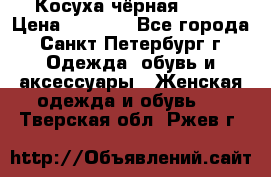 Косуха чёрная
Цена Все города
Санкт Петербург г
Одежда обувь и аксессуары Женская одежда и обувь
Тверская обл Ржев г

http://Объявлений.сайт